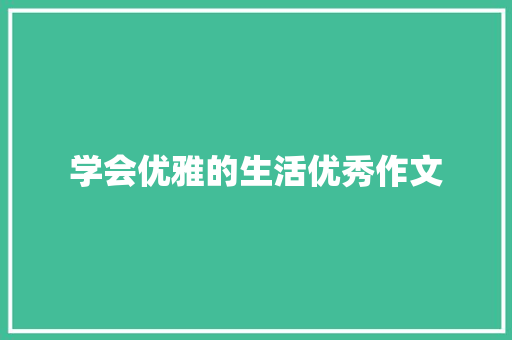 学会优雅的生活优秀作文